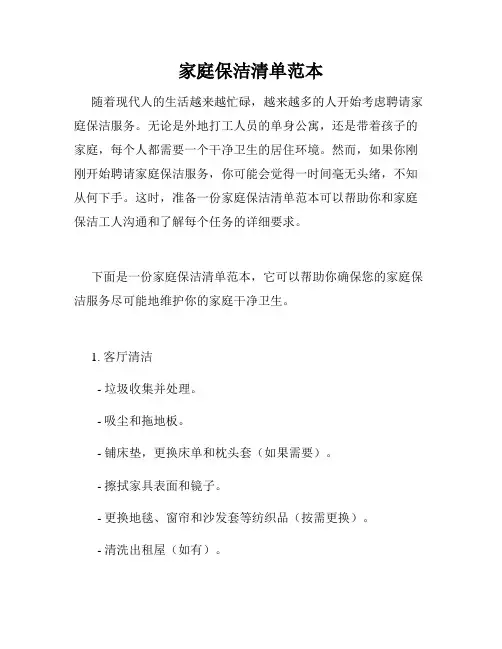 家庭保洁清单范本

随着现代人的生活越来越忙碌，越来越多的人开始考虑聘请家庭保洁服务。无论是外地打工人员的单身公寓，还是带着孩子的家庭，每个人都需要一个干净卫生的居住环境。然而，如果你刚刚开始聘请家庭保洁服务，你可能会觉得一时间毫无头绪，不知从何下手。这时，准备一份家庭保洁清单范本可以帮助你和家庭保洁工人沟通和了解每个任务的详细要求。

下面是一份家庭保洁清单范本，它可以帮助你确保您的家庭保洁服务尽可能地维护你的家庭干净卫生。

1. 客厅清洁

- 垃圾收集并处理。

- 吸尘和拖地板。

- 铺床垫，更换床单和枕头套（如果需要）。

- 擦拭家具表面和镜子。

- 更换地毯、窗帘和沙发套等纺织品（按需更换）。

- 清洗出租屋（如有）。